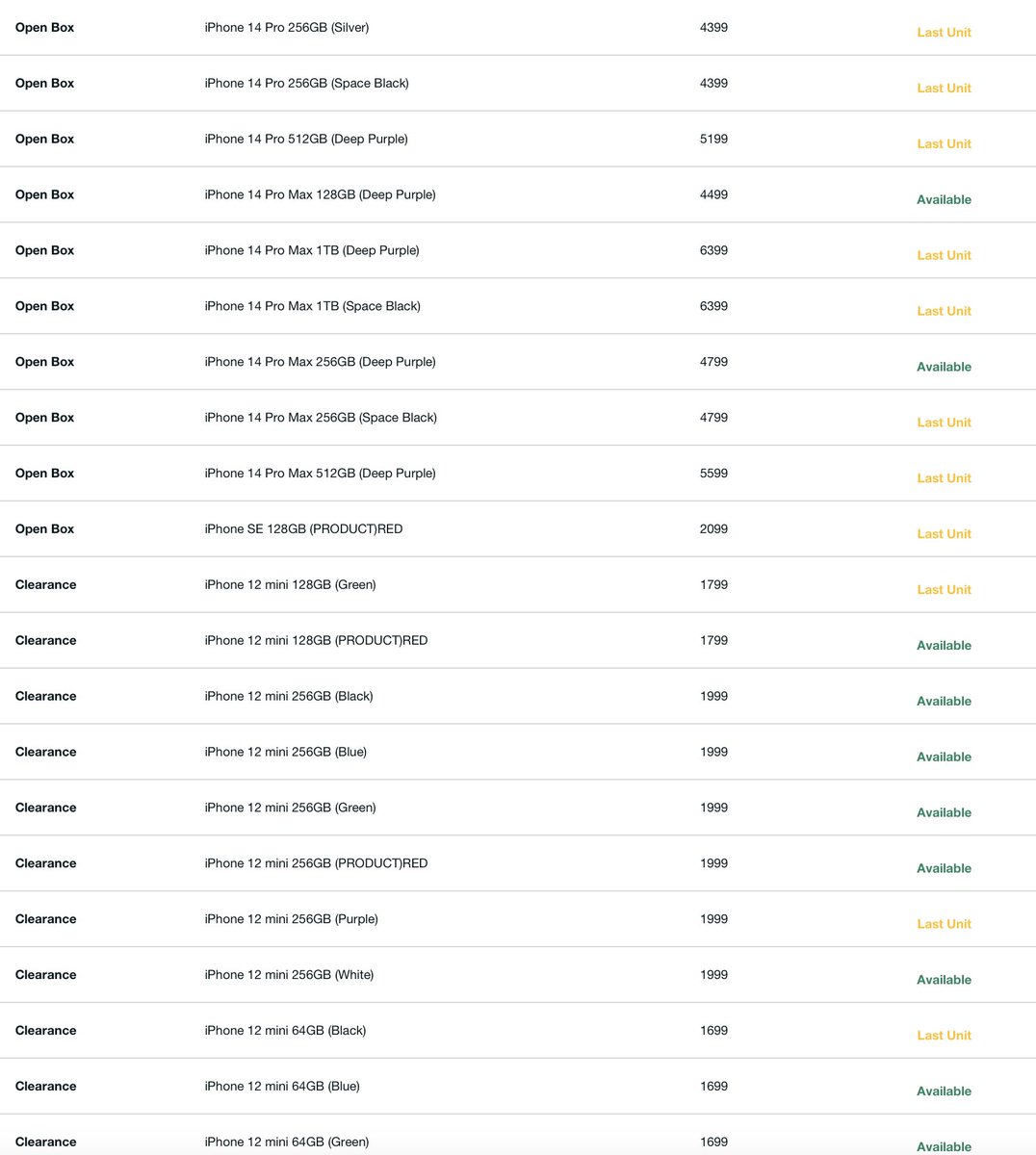 | | | | |
|---|---|---|---|
| Open Box | iPhone 14 Pro 256GB (Silver) | 4399 | Last Unit |
| Open Box | iPhone 14 Pro 256GB (Space Black) | 4399 | Last Unit |
| Open Box | iPhone 14 Pro 512GB (Deep Purple) | 5199 | Last Unit |
| Open Box | iPhone 14 Pro Max 128GB (Deep Purple) | 4499 | Available |
| Open Box | iPhone 14 Pro Max 1TB (Deep Purple) | 6399 | Last Unit |
| Open Box | iPhone 14 Pro Max 1TB (Space Black) | 6399 | Last Unit |
| Open Box | iPhone 14 Pro Max 256GB (Deep Purple) | 4799 | Available |
| Open Box | iPhone 14 Pro Max 256GB (Space Black) | 4799 | Last Unit |
| Open Box | iPhone 14 Pro Max 512GB (Deep Purple) | 5599 | Last Unit |
| Open Box | iPhone SE 128GB (PRODUCT)RED | 2099 | Last Unit |
| Clearance | iPhone 12 mini 128GB (Green) | 1799 | Last Unit |
| Clearance | iPhone 12 mini 128GB (PRODUCT)RED | 1799 | Available |
| Clearance | iPhone 12 mini 256GB (Black) | 1999 | Available |
| Clearance | iPhone 12 mini 256GB (Blue) | 1999 | Available |
| Clearance | iPhone 12 mini 256GB (Green) | 1999 | Available |
| Clearance | iPhone 12 mini 256GB (PRODUCT)RED | 1999 | Available |
| Clearance | iPhone 12 mini 256GB (Purple) | 1999 | Last Unit |
| Clearance | iPhone 12 mini 256GB (White) | 1999 | Available |
| Clearance | iPhone 12 mini 64GB (Black) | 1699 | Last Unit |
| Clearance | iPhone 12 mini 64GB (Blue) | 1699 | Available |
| Clearance | iPhone 12 mini 64GB (Green) | 1699 | Available |